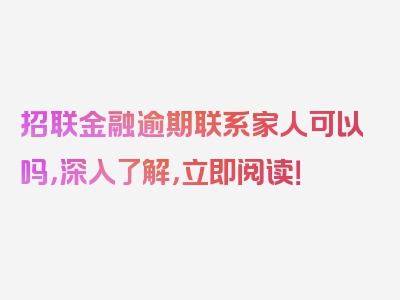 招联金融逾期联系家人可以吗，深入了解，立即阅读！